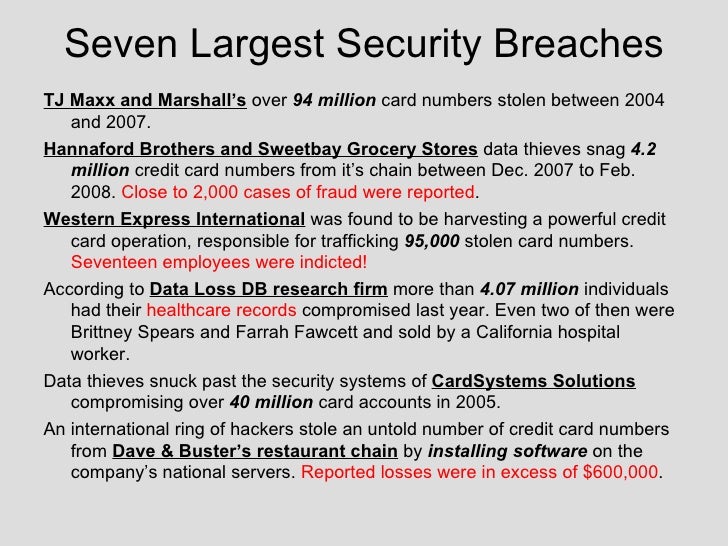 Seven Largest Security Breaches

TJ Maxx and Marshall's over 94 million card numbers stolen between 2004 and 2007.

Hannaford Brothers and Sweetbay Grocery Stores data thieves snag 4.2 million credit card numbers from it's chain between Dec. 2007 to Feb. 2008. Close to 2,000 cases of fraud were reported.

Western Express International was found to be harvesting a powerful credit card operation, responsible for trafficking 95,000 stolen card numbers. Seventeen employees were indicted!

According to Data Loss DB research firm more than 4.07 million individuals had their healthcare records compromised last year. Even two of then were Brittney Spears and Farrah Fawcett and sold by a California hospital worker.

Data thieves snuck past the security systems of CardSystems Solutions compromising over 40 million card accounts in 2005.

An international ring of hackers stole an untold number of credit card numbers from Dave & Buster's restaurant chain by installing software on the company's national servers. Reported losses were in excess of $600,000.